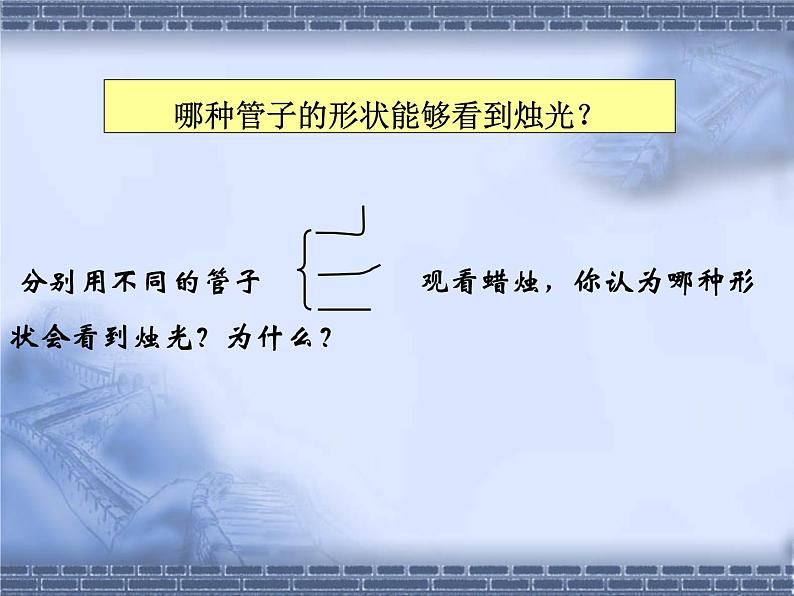 哪种管子的形状能够看到烛光？

分别用不同的管子　　观看蜡烛，你认为哪种形状会看到烛光？为什么？